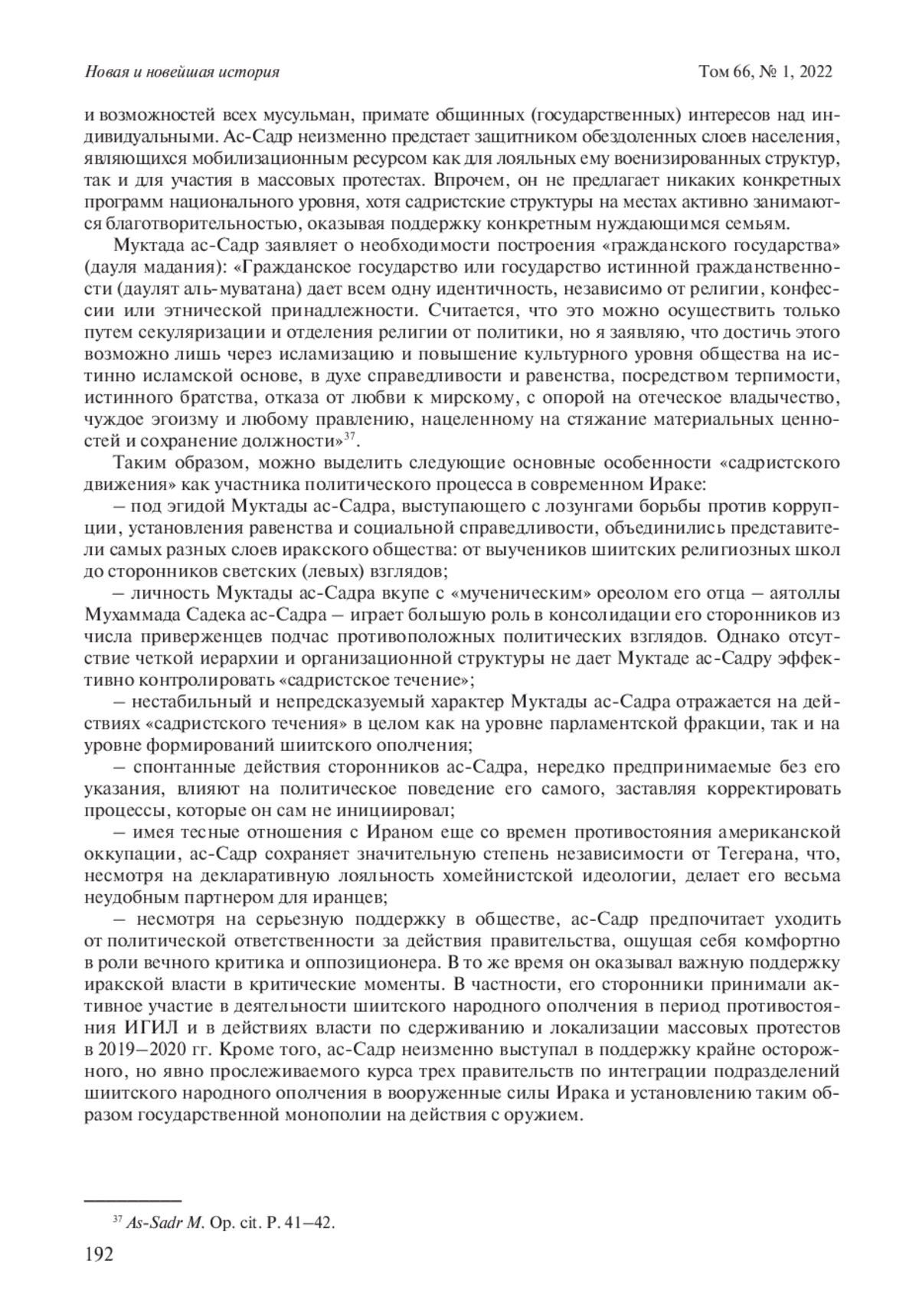 Новая и новейшая история

Том 66, № 1, 2022

и возможностей всех мусульман, примате общинных (государственных) интересов над индивидуальными. Ас-Садр неизменно предстает защитником обездоленных слоев населения, являющихся мобилизационным ресурсом как для лояльных ему военизированных структур, так и для участия в массовых протестах. Впрочем, он не предлагает никаких конкретных программ национального уровня, хотя садристские структуры на местах активно занимаются благотворительностью, оказывая поддержку конкретным нуждающимся семьям.

Муктада ас-Садр заявляет о необходимости построения «гражданского государства» (дауля мадания): «Гражданское государство или государство истинной гражданственности (даулят аль-муватана) дает всем одну идентичность, независимо от религии, конфессии или этнической принадлежности. Считается, что это можно осуществить только путем секуляризации и отделения религии от политики, но я заявляю, что достичь этого возможно лишь через исламизацию и повышение культурного уровня общества на истинно исламской основе, в духе справедливости и равенства, посредством терпимости, истинного братства, отказа от любви к мирскому, с опорой на отеческое владычество, чуждое эгоизму и любому правлению, нацеленному на стяжание материальных ценностей и сохранение должности»$^{37}$.

Таким образом, можно выделить следующие основные особенности «садристского движения» как участника политического процесса в современном Ираке:

– под эгидой Муктады ас-Садра, выступающего с лозунгами борьбы против коррупции, установления равенства и социальной справедливости, объединились представители самых разных слоев иракского общества: от выучеников шиитских религиозных школ до сторонников светских (левых) взглядов;

– личность Муктады ас-Садра вкупе с «мученическим» ореолом его отца – аятоллы Мухаммада Садека ас-Садра – играет большую роль в консолидации его сторонников из числа приверженцев подчас противоположных политических взглядов. Однако отсутствие четкой иерархии и организационной структуры не дает Муктаде ас-Садру эффективно контролировать «садристское течение»;

– нестабильный и непредсказуемый характер Муктады ас-Садра отражается на действиях «садристского течения» в целом как на уровне парламентской фракции, так и на уровне формирований шиитского ополчения;

– спонтанные действия сторонников ас-Садра, нередко предпринимаемые без его указания, влияют на политическое поведение его самого, заставляя корректировать процессы, которые он сам не инициировал;

– имея тесные отношения с Ираном еще со времен противостояния американской оккупации, ас-Садр сохраняет значительную степень независимости от Тегерана, что, несмотря на декларативную лояльность хомейнистской идеологии, делает его весьма неудобным партнером для иранцев;

– несмотря на серьезную поддержку в обществе, ас-Садр предпочитает уходить от политической ответственности за действия правительства, ощущая себя комфортно в роли вечного критика и оппозиционера. В то же время он оказывал важную поддержку иракской власти в критические моменты. В частности, его сторонники принимали активное участие в деятельности шиитского народного ополчения в период противостояния ИГИЛ и в действиях власти по сдерживанию и локализации массовых протестов в 2019–2020 гг. Кроме того, ас-Садр неизменно выступал в поддержку крайне осторожного, но явно прослеживаемого курса трех правительств по интеграции подразделений шиитского народного ополчения в вооруженные силы Ирака и установлению таким образом государственной монополии на действия с оружием.

$^{37}$ As-Sadr M. Op. cit. P. 41–42.

192